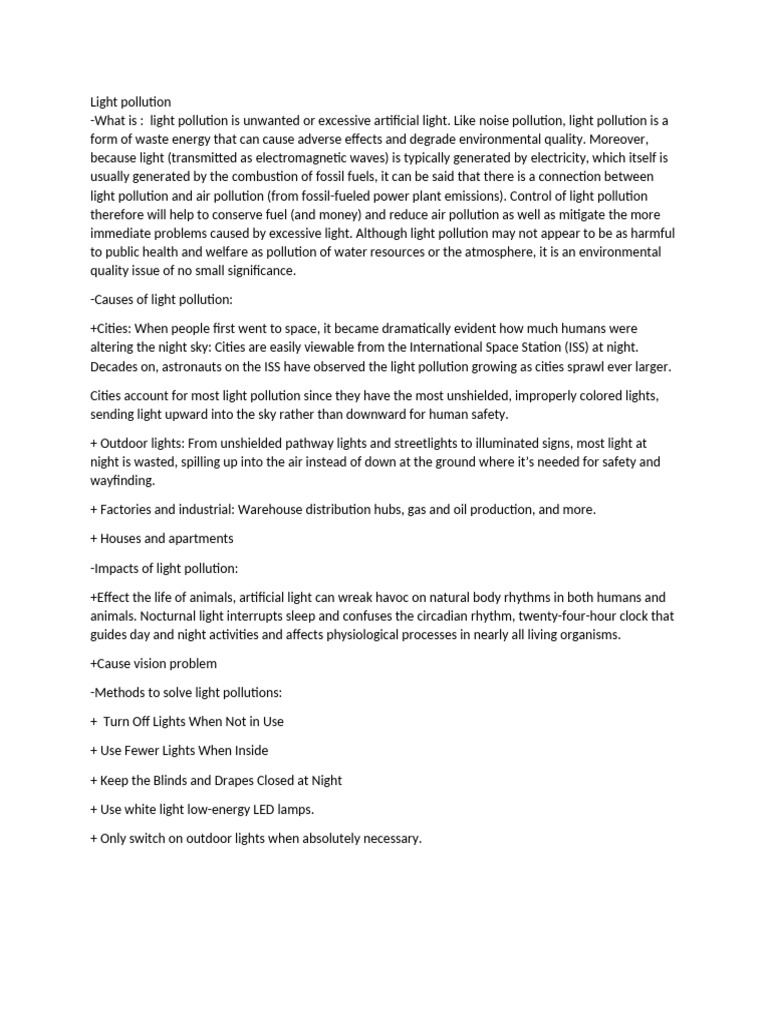 Light pollution
-What is :  light pollution is unwanted or excessive artificial light. Like noise pollution, light pollution is a form of waste energy that can cause adverse effects and degrade environmental quality. Moreover, because light (transmitted as electromagnetic waves) is typically generated by electricity, which itself is usually generated by the combustion of fossil fuels, it can be said that there is a connection between light pollution and air pollution (from fossil-fueled power plant emissions). Control of light pollution therefore will help to conserve fuel (and money) and reduce air pollution as well as mitigate the more immediate problems caused by excessive light. Although light pollution may not appear to be as harmful to public health and welfare as pollution of water resources or the atmosphere, it is an environmental quality issue of no small significance.

-Causes of light pollution:

+Cities: When people first went to space, it became dramatically evident how much humans were altering the night sky: Cities are easily viewable from the International Space Station (ISS) at night. Decades on, astronauts on the ISS have observed the light pollution growing as cities sprawl ever larger.

Cities account for most light pollution since they have the most unshielded, improperly colored lights, sending light upward into the sky rather than downward for human safety.

+ Outdoor lights: From unshielded pathway lights and streetlights to illuminated signs, most light at night is wasted, spilling up into the air instead of down at the ground where it's needed for safety and wayfinding.

+ Factories and industrial: Warehouse distribution hubs, gas and oil production, and more.

+ Houses and apartments

-Impacts of light pollution:

+Effect the life of animals, artificial light can wreak havoc on natural body rhythms in both humans and animals. Nocturnal light interrupts sleep and confuses the circadian rhythm, twenty-four-hour clock that guides day and night activities and affects physiological processes in nearly all living organisms.

+Cause vision problem

-Methods to solve light pollutions:

+  Turn Off Lights When Not in Use

+ Use Fewer Lights When Inside

+ Keep the Blinds and Drapes Closed at Night

+ Use white light low-energy LED lamps.

+ Only switch on outdoor lights when absolutely necessary.